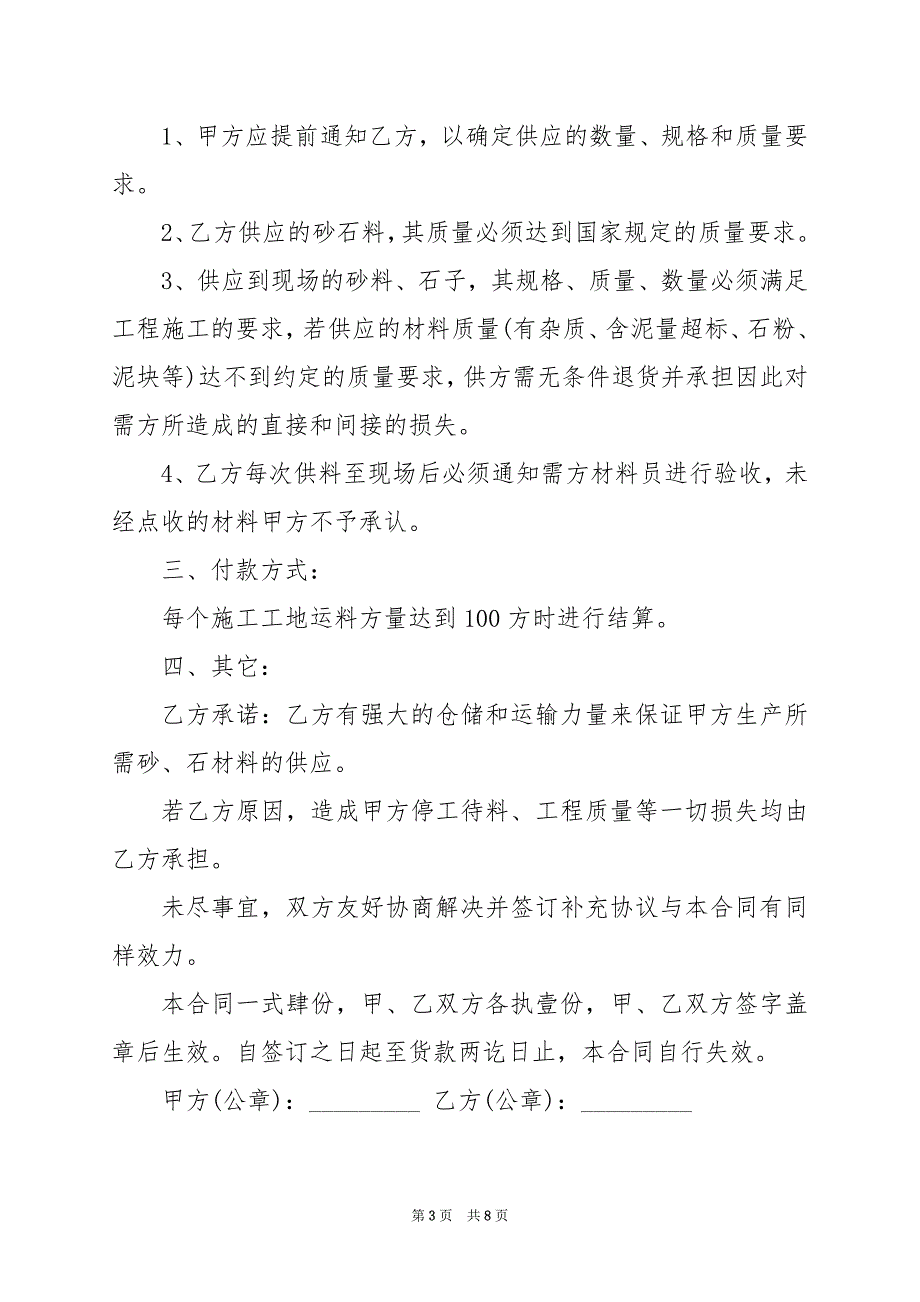 1、甲方应提前通知乙方，以确定供应的数量、规格和质量要求。

2、乙方供应的砂石料，其质量必须达到国家规定的质量要求。

3、供应到现场的砂料、石子，其规格、质量、数量必须满足工程施工的要求，若供应的材料质量(有杂质、含泥量超标、石粉、泥块等)达不到约定的质量要求，供方需无条件退货并承担因此对需方所造成的直接和间接的损失。

4、乙方每次供料至现场后必须通知需方材料员进行验收，未经点收的材料甲方不予承认。

三、付款方式：

每个施工工地运料方量达到100方时进行结算。

四、其它：

乙方承诺：乙方有强大的仓储和运输力量来保证甲方生产所需砂、石材料的供应。

若乙方原因，造成甲方停工待料、工程质量等一切损失均由乙方承担。

未尽事宜，双方友好协商解决并签订补充协议与本合同有同样效力。

本合同一式肆份，甲、乙双方各执壹份，甲、乙双方签字盖章后生效。自签订之日起至货款两讫日止，本合同自行失效。

甲方(公章)：_________ 乙方(公章)：_________

第3页 共8页